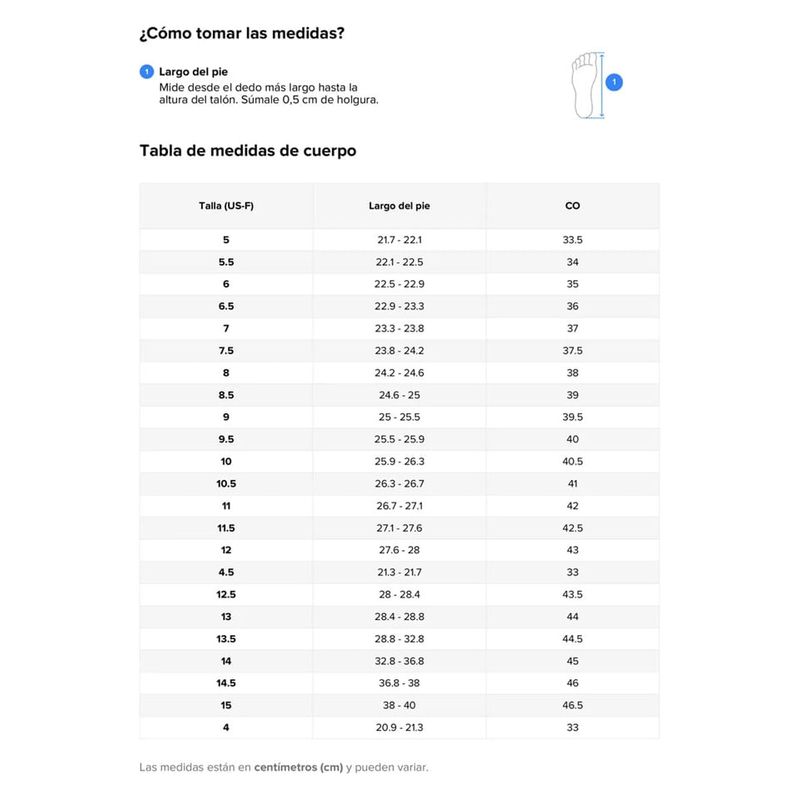 ¿Cómo tomar las medidas?

1 Largo del pie
Mide desde el dedo más largo hasta la altura del talón. Súmale 0,5 cm de holgura.

1

Tabla de medidas de cuerpo

| Talla (US-F) | Largo del pie | CO |
|---|---|---|
| 5 | 21.7 - 22.1 | 33.5 |
| 5.5 | 22.1 - 22.5 | 34 |
| 6 | 22.5 - 22.9 | 35 |
| 6.5 | 22.9 - 23.3 | 36 |
| 7 | 23.3 - 23.8 | 37 |
| 7.5 | 23.8 - 24.2 | 37.5 |
| 8 | 24.2 - 24.6 | 38 |
| 8.5 | 24.6 - 25 | 39 |
| 9 | 25 - 25.5 | 39.5 |
| 9.5 | 25.5 - 25.9 | 40 |
| 10 | 25.9 - 26.3 | 40.5 |
| 10.5 | 26.3 - 26.7 | 41 |
| 11 | 26.7 - 27.1 | 42 |
| 11.5 | 27.1 - 27.6 | 42.5 |
| 12 | 27.6 - 28 | 43 |
| 4.5 | 21.3 - 21.7 | 33 |
| 12.5 | 28 - 28.4 | 43.5 |
| 13 | 28.4 - 28.8 | 44 |
| 13.5 | 28.8 - 32.8 | 44.5 |
| 14 | 32.8 - 36.8 | 45 |
| 14.5 | 36.8 - 38 | 46 |
| 15 | 38 - 40 | 46.5 |
| 4 | 20.9 - 21.3 | 33 |

Las medidas están en centímetros (cm) y pueden variar.